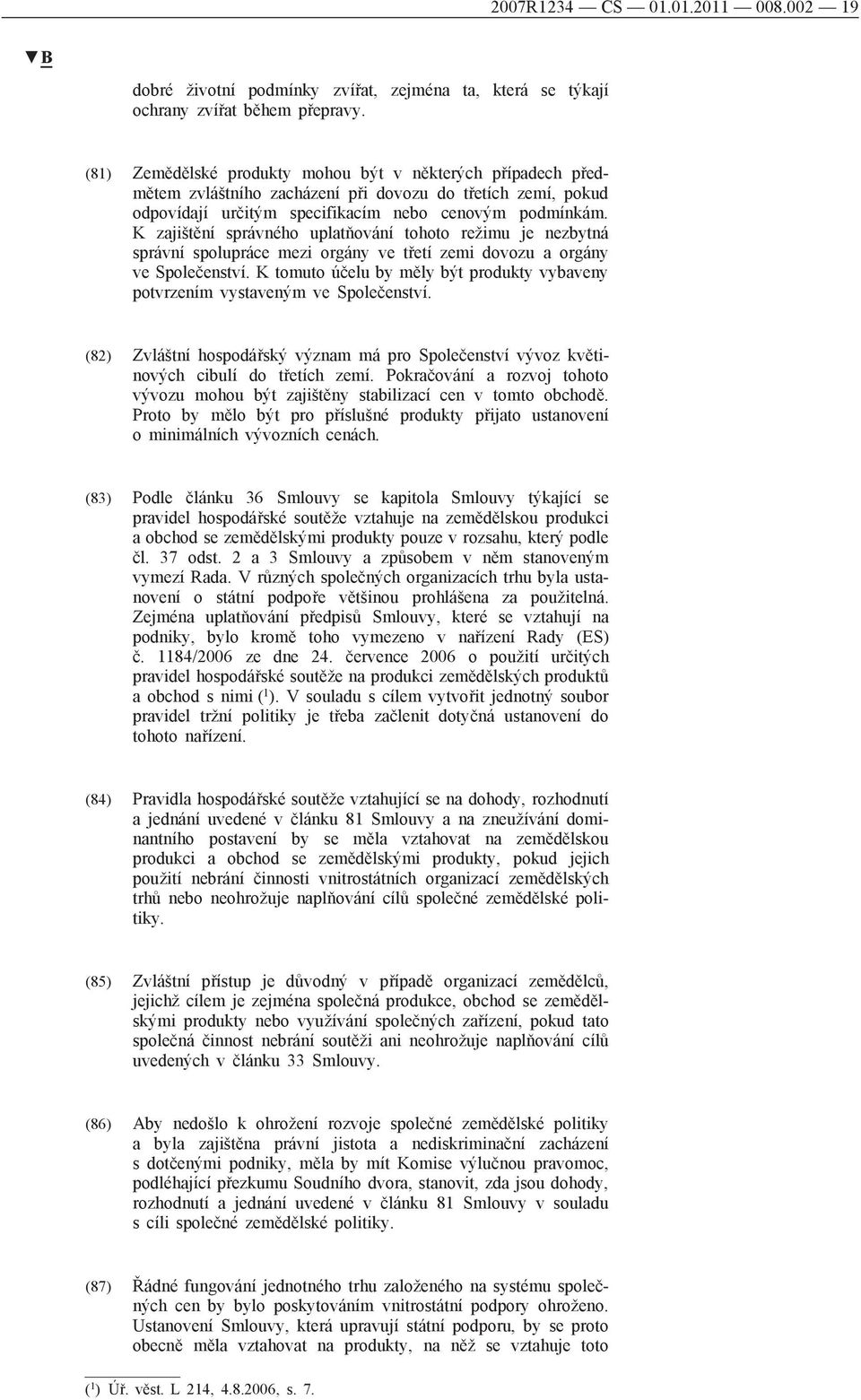 2007R1234 — CS — 01.01.2011 — 008.002 — 19

▼B

dobré životní podmínky zvířat, zejména ta, která se týkají ochrany zvířat během přepravy.

(81) Zemědělské produkty mohou být v některých případech předmětem zvláštního zacházení při dovozu do třetích zemí, pokud odpovídají určitým specifikacím nebo cenovým podmínkám. K zajištění správného uplatňování tohoto režimu je nezbytná správní spolupráce mezi orgány ve třetí zemi dovozu a orgány ve Společenství. K tomuto účelu by měly být produkty vybaveny potvrzením vystaveným ve Společenství.

(82) Zvláštní hospodářský význam má pro Společenství vývoz květinových cibulí do třetích zemí. Pokračování a rozvoj tohoto vývozu mohou být zajištěny stabilizací cen v tomto obchodě. Proto by mělo být pro příslušné produkty přijato ustanovení o minimálních vývozních cenách.

(83) Podle článku 36 Smlouvy se kapitola Smlouvy týkající se pravidel hospodářské soutěže vztahuje na zemědělskou produkci a obchod se zemědělskými produkty pouze v rozsahu, který podle čl. 37 odst. 2 a 3 Smlouvy a způsobem v něm stanoveným vymezí Rada. V různých společných organizacích trhu byla ustanovení o státní podpoře většinou prohlášena za použitelná. Zejména uplatňování předpisů Smlouvy, které se vztahují na podniky, bylo kromě toho vymezeno v nařízení Rady (ES) č. 1184/2006 ze dne 24. července 2006 o použití určitých pravidel hospodářské soutěže na produkci zemědělských produktů a obchod s nimi ($^1$). V souladu s cílem vytvořit jednotný soubor pravidel tržní politiky je třeba začlenit dotyčná ustanovení do tohoto nařízení.

(84) Pravidla hospodářské soutěže vztahující se na dohody, rozhodnutí a jednání uvedené v článku 81 Smlouvy a na zneužívání dominantního postavení by se měla vztahovat na zemědělskou produkci a obchod se zemědělskými produkty, pokud jejich použití nebrání činnosti vnitrostátních organizací zemědělských trhů nebo neohrožuje naplňování cílů společné zemědělské politiky.

(85) Zvláštní přístup je důvodný v případě organizací zemědělců, jejichž cílem je zejména společná produkce, obchod se zemědělskými produkty nebo využívání společných zařízení, pokud tato společná činnost nebrání soutěži ani neohrožuje naplňování cílů uvedených v článku 33 Smlouvy.

(86) Aby nedošlo k ohrožení rozvoje společné zemědělské politiky a byla zajištěna právní jistota a nediskriminační zacházení s dotčenými podniky, měla by mít Komise výlučnou pravomoc, podléhající přezkumu Soudního dvora, stanovit, zda jsou dohody, rozhodnutí a jednání uvedené v článku 81 Smlouvy v souladu s cíli společné zemědělské politiky.

(87) Řádné fungování jednotného trhu založeného na systému společných cen by bylo poskytováním vnitrostátní podpory ohroženo. Ustanovení Smlouvy, která upravují státní podporu, by se proto obecně měla vztahovat na produkty, na něž se vztahuje toto

($^1$) Úř. věst. L 214, 4.8.2006, s. 7.